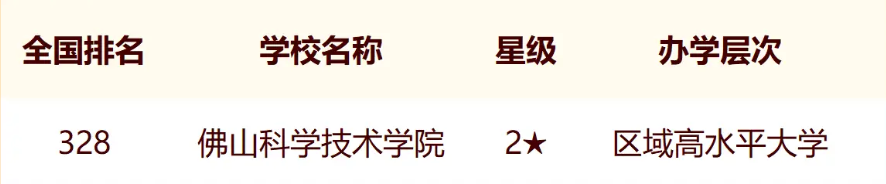 | 全国排名 | 学校名称 | 星级 | 办学层次 |
|---|---|---|---|
| 328 | 佛山科学技术学院 | 2★ | 区域高水平大学 |